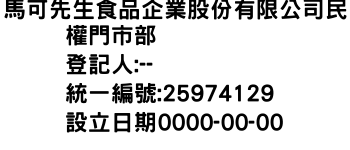 馬可先生食品企業股份有限公司民權門市部
登記人:--
統一編號:25974129
設立日期0000-00-00